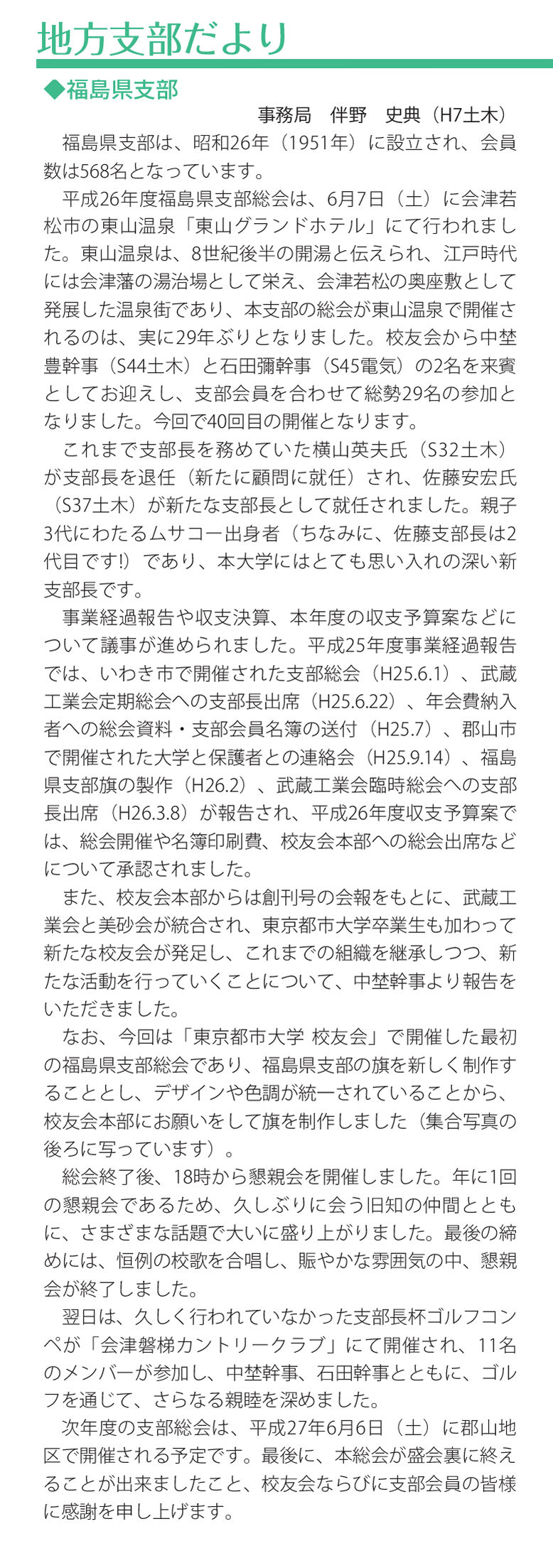 地方支部だより

◆福島県支部

事務局　伴野　史典（H7土木）

福島県支部は、昭和26年（1951年）に設立され、会員数は568名となっています。

平成26年度福島県支部総会は、6月7日（土）に会津若松市の東山温泉「東山グランドホテル」にて行われました。東山温泉は、8世紀後半の開湯と伝えられ、江戸時代には会津藩の湯治場として栄え、会津若松の奥座敷として発展した温泉街であり、本支部の総会が東山温泉で開催されるのは、実に29年ぶりとなりました。校友会から中埜豊幹事（S44土木）と石田彌幹事（S45電気）の2名を来賓としてお迎えし、支部会員を合わせて総勢29名の参加となりました。今回で40回目の開催となります。

これまで支部長を務めていた横山英夫氏（S32土木）が支部長を退任（新たに顧問に就任）され、佐藤安宏氏（S37土木）が新たな支部長として就任されました。親子3代にわたるムサコー出身者（ちなみに、佐藤支部長は2代目です!）であり、本大学にはとても思い入れの深い新支部長です。

事業経過報告や収支決算、本年度の収支予算案などについて議事が進められました。平成25年度事業経過報告では、いわき市で開催された支部総会（H25.6.1）、武蔵工業会定期総会への支部長出席（H25.6.22）、年会費納入者への総会資料・支部会員名簿の送付（H25.7）、郡山市で開催された大学と保護者との連絡会（H25.9.14）、福島県支部旗の製作（H26.2）、武蔵工業会臨時総会への支部長出席（H26.3.8）が報告され、平成26年度収支予算案では、総会開催や名簿印刷費、校友会本部への総会出席などについて承認されました。

また、校友会本部からは創刊号の会報をもとに、武蔵工業会と美砂会が統合され、東京都市大学卒業生も加わって新たな校友会が発足し、これまでの組織を継承しつつ、新たな活動を行っていくことについて、中埜幹事より報告をいただきました。

なお、今回は「東京都市大学 校友会」で開催した最初の福島県支部総会であり、福島県支部の旗を新しく制作することとし、デザインや色調が統一されていることから、校友会本部にお願いをして旗を制作しました（集合写真の後ろに写っています）。

総会終了後、18時から懇親会を開催しました。年に1回の懇親会であるため、久しぶりに会う旧知の仲間とともに、さまざまな話題で大いに盛り上がりました。最後の締めには、恒例の校歌を合唱し、賑やかな雰囲気の中、懇親会が終了しました。

翌日は、久しく行われていなかった支部長杯ゴルフコンペが「会津磐梯カントリークラブ」にて開催され、11名のメンバーが参加し、中埜幹事、石田幹事とともに、ゴルフを通じて、さらなる親睦を深めました。

次年度の支部総会は、平成27年6月6日（土）に郡山地区で開催される予定です。最後に、本総会が盛会裏に終えることが出来ましたこと、校友会ならびに支部会員の皆様に感謝を申し上げます。